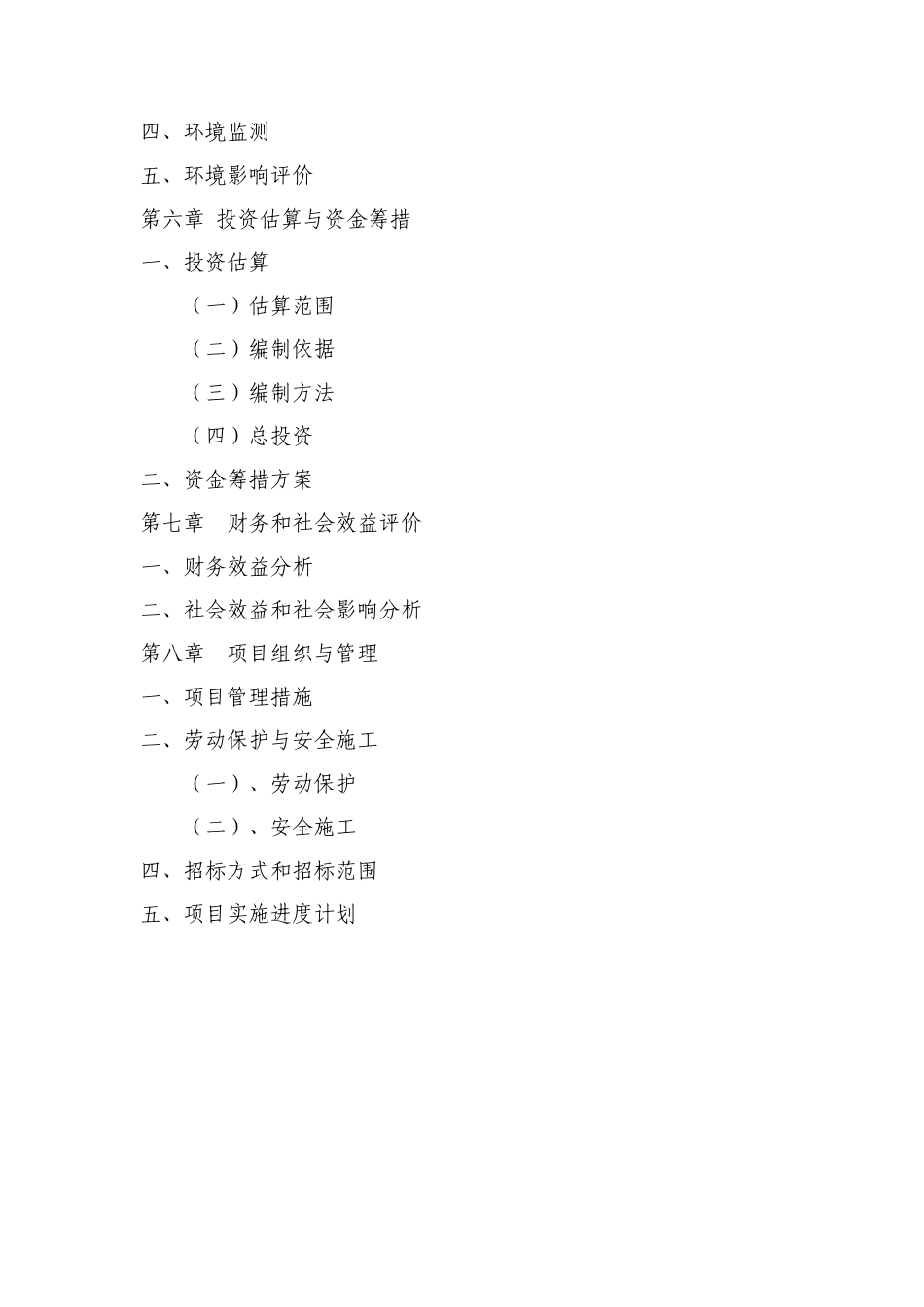 四、环境监测

五、环境影响评价

第六章 投资估算与资金筹措

一、投资估算

（一）估算范围

（二）编制依据

（三）编制方法

（四）总投资

二、资金筹措方案

第七章 财务和社会效益评价

一、财务效益分析

二、社会效益和社会影响分析

第八章 项目组织与管理

一、项目管理措施

二、劳动保护与安全施工

（一）、劳动保护

（二）、安全施工

四、招标方式和招标范围

五、项目实施进度计划